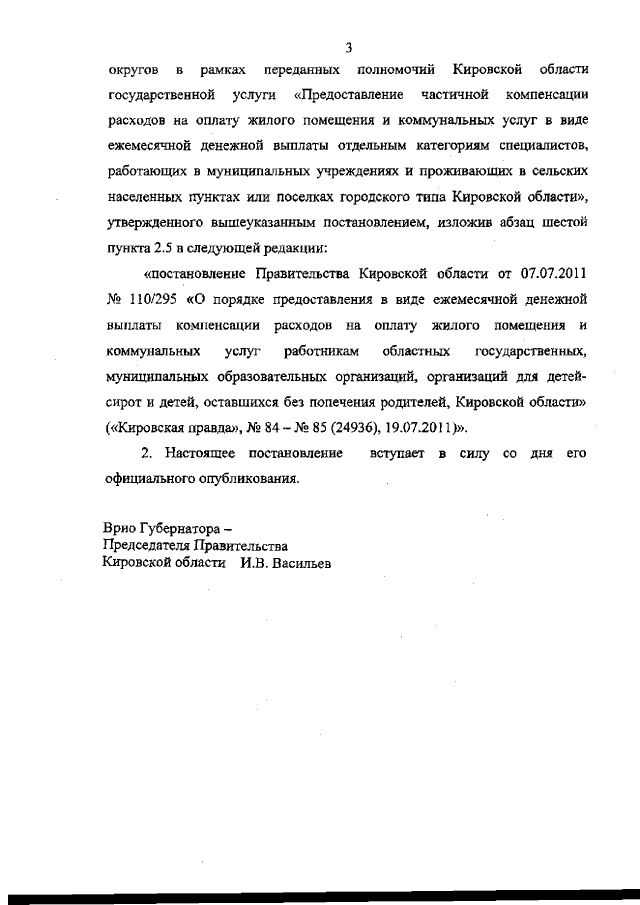 3

округов в рамках переданных полномочий Кировской области государственной услуги «Предоставление частичной компенсации расходов на оплату жилого помещения и коммунальных услуг в виде ежемесячной денежной выплаты отдельным категориям специалистов, работающих в муниципальных учреждениях и проживающих в сельских населенных пунктах или поселках городского типа Кировской области», утвержденного вышеуказанным постановлением, изложив абзац шестой пункта 2.5 в следующей редакции:

«постановление Правительства Кировской области от 07.07.2011 № 110/295 «О порядке предоставления в виде ежемесячной денежной выплаты компенсации расходов на оплату жилого помещения и коммунальных услуг работникам областных государственных, муниципальных образовательных организаций, организаций для детей-сирот и детей, оставшихся без попечения родителей, Кировской области» («Кировская правда», № 84 – № 85 (24936), 19.07.2011)».

2. Настоящее постановление вступает в силу со дня его официального опубликования.

Врио Губернатора –
Председателя Правительства
Кировской области И.В. Васильев